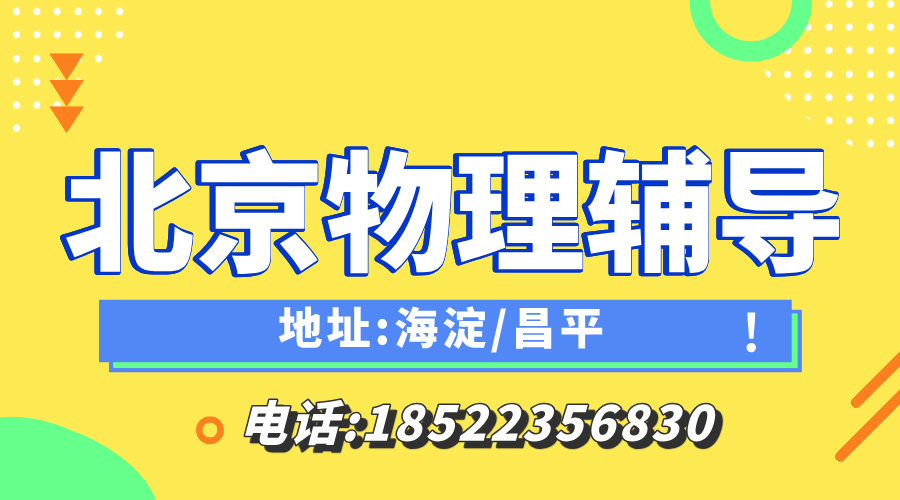 北京物理辅导

地址:海淀/昌平　！

电话:18522356830